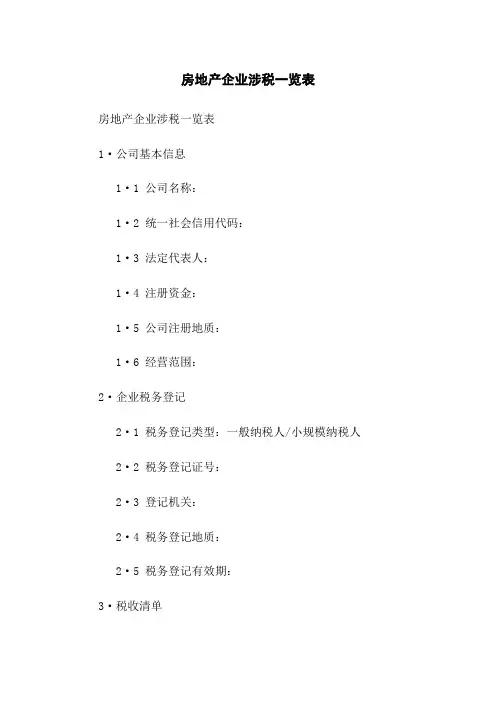 房地产企业涉税一览表

房地产企业涉税一览表

1·公司基本信息

1·1 公司名称:

1·2 统一社会信用代码:

1·3 法定代表人:

1·4 注册资金:

1·5 公司注册地质:

1·6 经营范围:

2·企业税务登记

2·1 税务登记类型:一般纳税人/小规模纳税人

2·2 税务登记证号:

2·3 登记机关:

2·4 税务登记地质:

2·5 税务登记有效期:

3·税收清单